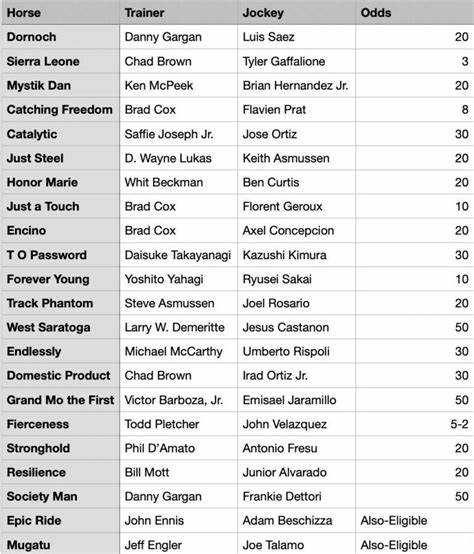 | Horse | Trainer | Jockey | Odds |
|---|---|---|---|
| Dornoch | Danny Gargan | Luis Saez | 20 |
| Sierra Leone | Chad Brown | Tyler Gaffalione | 3 |
| Mystik Dan | Ken McPeek | Brian Hernandez Jr. | 20 |
| Catching Freedom | Brad Cox | Flavien Prat | 8 |
| Catalytic | Saffie Joseph Jr. | Jose Ortiz | 30 |
| Just Steel | D. Wayne Lukas | Keith Asmussen | 20 |
| Honor Marie | Whit Beckman | Ben Curtis | 20 |
| Just a Touch | Brad Cox | Florent Geroux | 10 |
| Encino | Brad Cox | Axel Concepcion | 20 |
| T O Password | Daisuke Takayanagi | Kazushi Kimura | 30 |
| Forever Young | Yoshito Yahagi | Ryusei Sakai | 10 |
| Track Phantom | Steve Asmussen | Joel Rosario | 20 |
| West Saratoga | Larry W. Demeritte | Jesus Castanon | 50 |
| Endlessly | Michael McCarthy | Umberto Rispoli | 30 |
| Domestic Product | Chad Brown | Irad Ortiz Jr. | 30 |
| Grand Mo the First | Victor Barboza, Jr. | Emisael Jaramillo | 50 |
| Fierceness | Todd Pletcher | John Velazquez | 5-2 |
| Stronghold | Phil D'Amato | Antonio Fresu | 20 |
| Resilience | Bill Mott | Junior Alvarado | 20 |
| Society Man | Danny Gargan | Frankie Dettori | 50 |
| Epic Ride | John Ennis | Adam Beschizza | Also-Eligible |
| Mugatu | Jeff Engler | Joe Talamo | Also-Eligible |